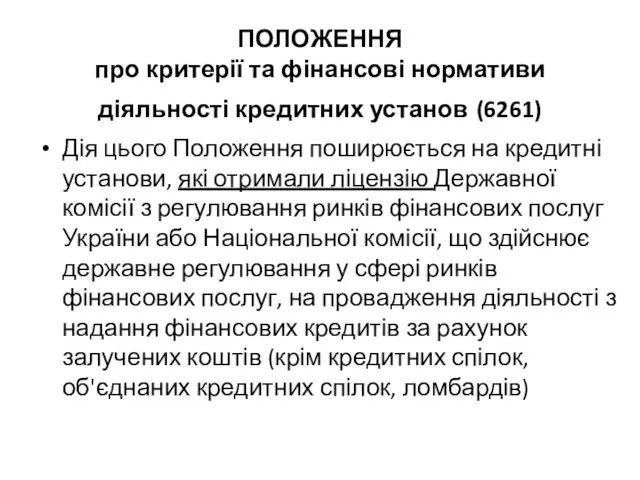 ПОЛОЖЕННЯ
про критерії та фінансові нормативи діяльності кредитних установ (6261)

• Дія цього Положення поширюється на кредитні установи, які отримали ліцензію Державної комісії з регулювання ринків фінансових послуг України або Національної комісії, що здійснює державне регулювання у сфері ринків фінансових послуг, на провадження діяльності з надання фінансових кредитів за рахунок залучених коштів (крім кредитних спілок, об'єднаних кредитних спілок, ломбардів)